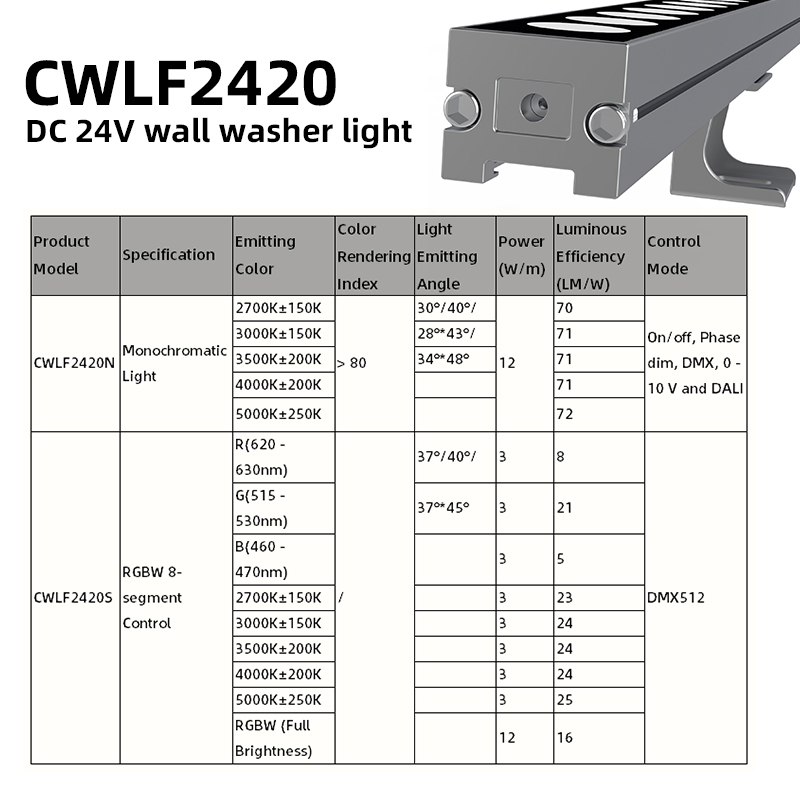 CWLF2420
DC 24V wall washer light

| Product Model | Specification | Emitting Color | Color Rendering Index | Light Emitting Angle | Power (W/m) | Luminous Efficiency (LM/W) | Control Mode |
|---|---|---|---|---|---|---|---|
| CWLF2420N | Monochromatic Light | 2700K±150K | > 80 | 30°/40°/ | 12 | 70 | On/off, Phase dim, DMX, 0 - 10 V and DALI |
| | | 3000K±150K | | 28°*43°/ | | 71 | |
| | | 3500K±200K | | 34°*48° | | 71 | |
| | | 4000K±200K | | | | 71 | |
| | | 5000K±250K | | | | 72 | |
| CWLF2420S | RGBW 8-segment Control | R(620 - 630nm) | / | 37°/40°/ | 3 | 8 | DMX512 |
| | | G(515 - 530nm) | | 37°*45° | 3 | 21 | |
| | | B(460 - 470nm) | | | 3 | 5 | |
| | | 2700K±150K | | | 3 | 23 | |
| | | 3000K±150K | | | 3 | 24 | |
| | | 3500K±200K | | | 3 | 24 | |
| | | 4000K±200K | | | 3 | 24 | |
| | | 5000K±250K | | | 3 | 25 | |
| | | RGBW (Full Brightness) | | | 12 | 16 | |